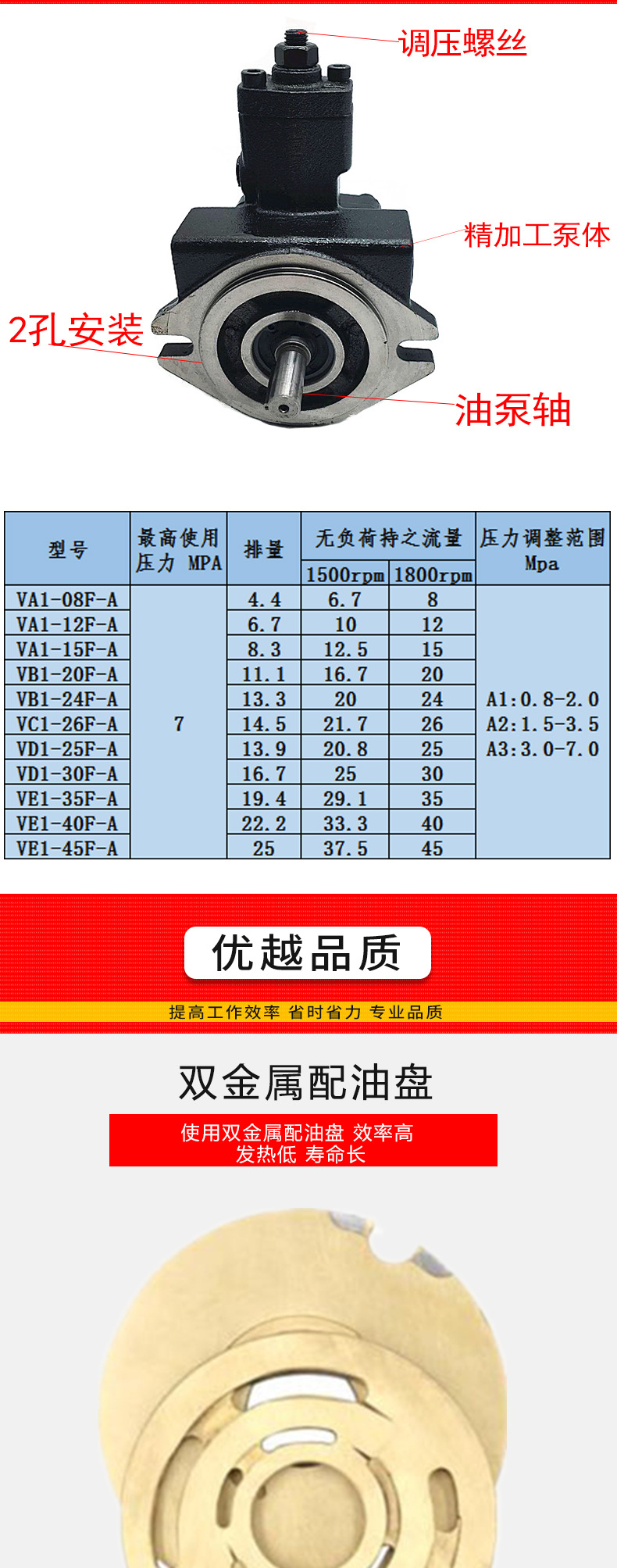 调压螺丝

精加工泵体

2孔安装

油泵轴

| 型号 | 最高使用压力 MPA | 排量 | 无负荷持之流量 | | 压力调整范围 Mpa |
|---|---|---|---|---|---|
| | | | 1500rpm | 1800rpm | |
| VA1-08F-A | 7 | 4.4 | 6.7 | 8 | A1:0.8-2.0 A2:1.5-3.5 A3:3.0-7.0 |
| VA1-12F-A | | 6.7 | 10 | 12 | |
| VA1-15F-A | | 8.3 | 12.5 | 15 | |
| VB1-20F-A | | 11.1 | 16.7 | 20 | |
| VB1-24F-A | | 13.3 | 20 | 24 | |
| VC1-26F-A | | 14.5 | 21.7 | 26 | |
| VD1-25F-A | | 13.9 | 20.8 | 25 | |
| VD1-30F-A | | 16.7 | 25 | 30 | |
| VE1-35F-A | | 19.4 | 29.1 | 35 | |
| VE1-40F-A | | 22.2 | 33.3 | 40 | |
| VE1-45F-A | | 25 | 37.5 | 45 | |

优越品质

提高工作效率 省时省力 专业品质

双金属配油盘

使用双金属配油盘 效率高
发热低 寿命长